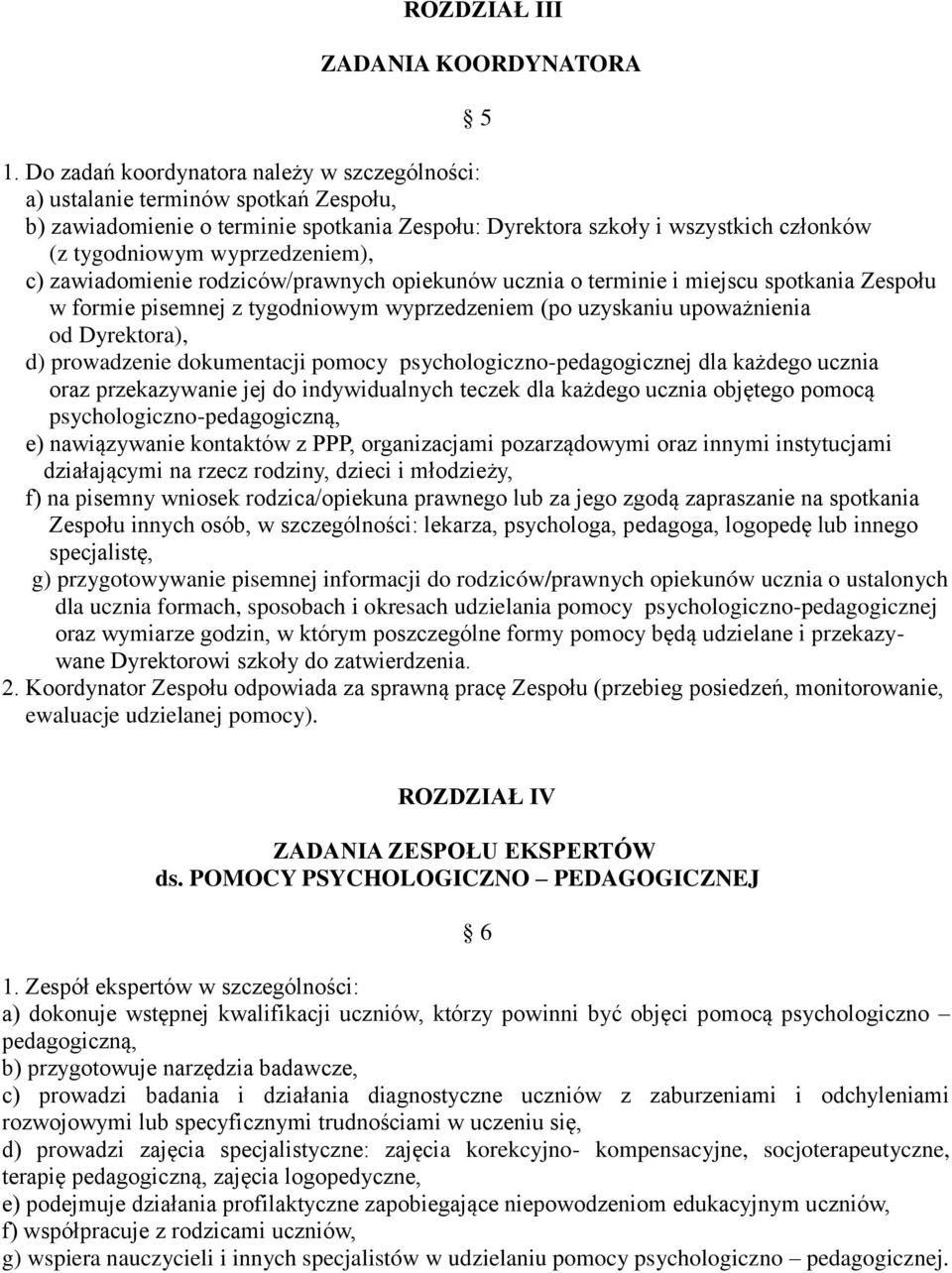 ROZDZIAŁ III

ZADANIA KOORDYNATORA

§ 5

1. Do zadań koordynatora należy w szczególności:
a) ustalanie terminów spotkań Zespołu,
b) zawiadomienie o terminie spotkania Zespołu: Dyrektora szkoły i wszystkich członków (z tygodniowym wyprzedzeniem),
c) zawiadomienie rodziców/prawnych opiekunów ucznia o terminie i miejscu spotkania Zespołu w formie pisemnej z tygodniowym wyprzedzeniem (po uzyskaniu upoważnienia od Dyrektora),
d) prowadzenie dokumentacji pomocy psychologiczno-pedagogicznej dla każdego ucznia oraz przekazywanie jej do indywidualnych teczek dla każdego ucznia objętego pomocą psychologiczno-pedagogiczną,
e) nawiązywanie kontaktów z PPP, organizacjami pozarządowymi oraz innymi instytucjami działającymi na rzecz rodziny, dzieci i młodzieży,
f) na pisemny wniosek rodzica/opiekuna prawnego lub za jego zgodą zapraszanie na spotkania Zespołu innych osób, w szczególności: lekarza, psychologa, pedagoga, logopedę lub innego specjalistę,
g) przygotowywanie pisemnej informacji do rodziców/prawnych opiekunów ucznia o ustalonych dla ucznia formach, sposobach i okresach udzielania pomocy psychologiczno-pedagogicznej oraz wymiarze godzin, w którym poszczególne formy pomocy będą udzielane i przekazywane Dyrektorowi szkoły do zatwierdzenia.
2. Koordynator Zespołu odpowiada za sprawną pracę Zespołu (przebieg posiedzeń, monitorowanie, ewaluacje udzielanej pomocy).

ROZDZIAŁ IV

ZADANIA ZESPOŁU EKSPERTÓW
ds. POMOCY PSYCHOLOGICZNO – PEDAGOGICZNEJ

§ 6

1. Zespół ekspertów w szczególności:
a) dokonuje wstępnej kwalifikacji uczniów, którzy powinni być objęci pomocą psychologiczno – pedagogiczną,
b) przygotowuje narzędzia badawcze,
c) prowadzi badania i działania diagnostyczne uczniów z zaburzeniami i odchyleniami rozwojowymi lub specyficznymi trudnościami w uczeniu się,
d) prowadzi zajęcia specjalistyczne: zajęcia korekcyjno- kompensacyjne, socjoterapeutyczne, terapię pedagogiczną, zajęcia logopedyczne,
e) podejmuje działania profilaktyczne zapobiegające niepowodzeniom edukacyjnym uczniów,
f) współpracuje z rodzicami uczniów,
g) wspiera nauczycieli i innych specjalistów w udzielaniu pomocy psychologiczno – pedagogicznej.